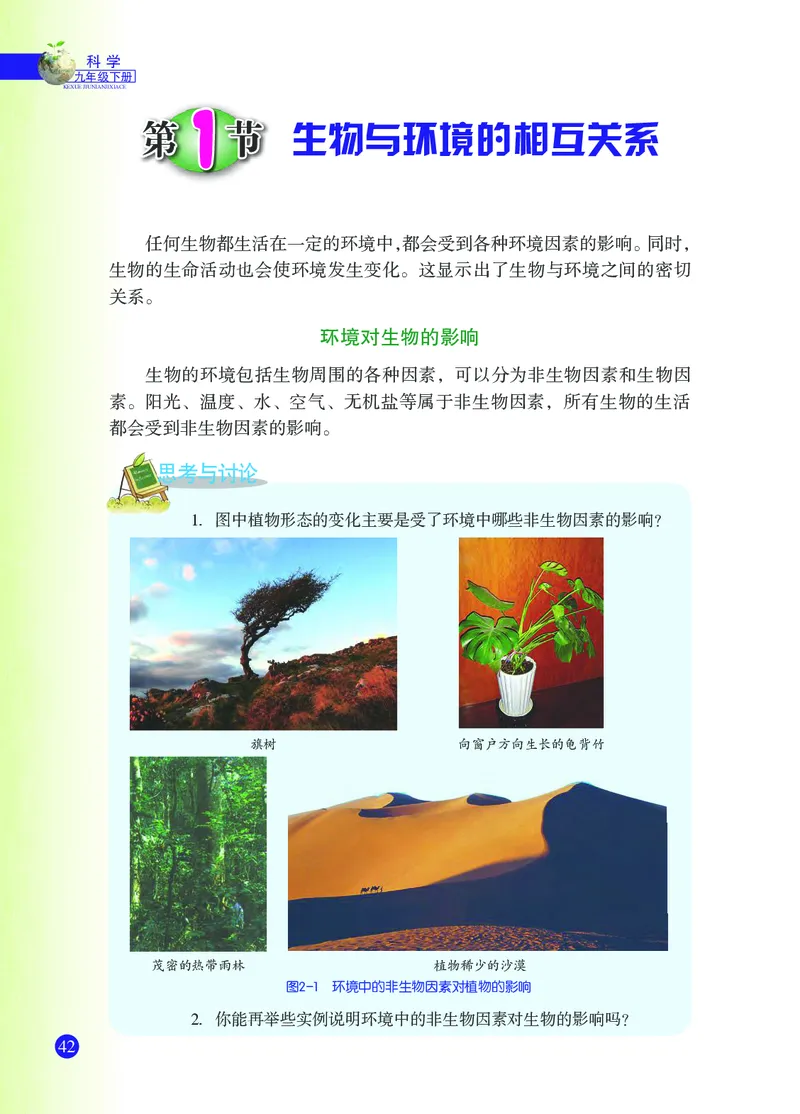 科学
九年级下册
KEXUE JIUNIANJIXIACE

第1节 生物与环境的相互关系

任何生物都生活在一定的环境中，都会受到各种环境因素的影响。同时，生物的生命活动也会使环境发生变化。这显示出了生物与环境之间的密切关系。

环境对生物的影响

生物的环境包括生物周围的各种因素，可以分为非生物因素和生物因素。阳光、温度、水、空气、无机盐等属于非生物因素，所有生物的生活都会受到非生物因素的影响。

思考与讨论

1. 图中植物形态的变化主要是受了环境中哪些非生物因素的影响？

旗树

向窗户方向生长的龟背竹

茂密的热带雨林

植物稀少的沙漠

图2-1 环境中的非生物因素对植物的影响

2. 你能再举些实例说明环境中的非生物因素对生物的影响吗？

42